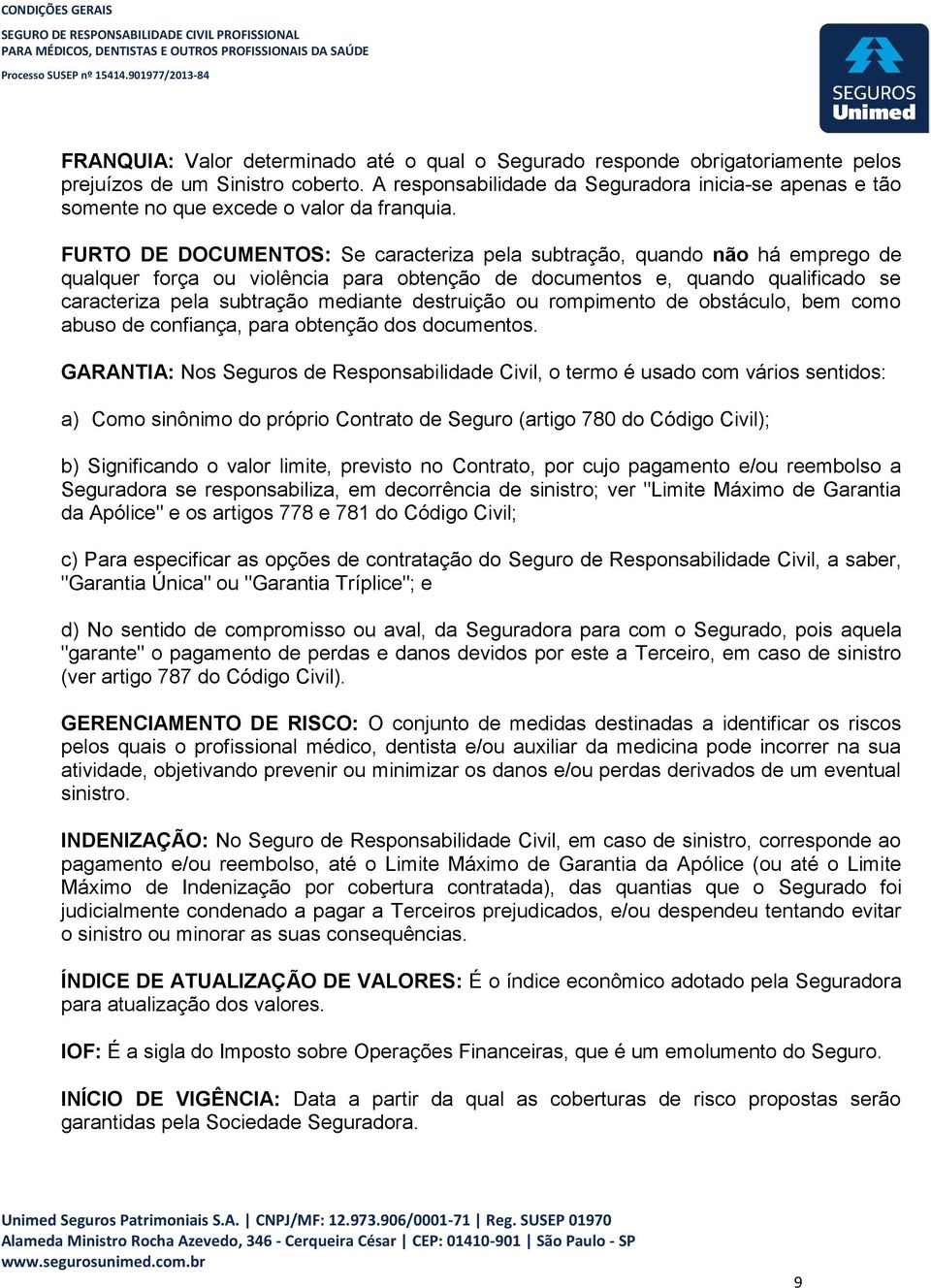 CONDIÇÕES GERAIS
SEGURO DE RESPONSABILIDADE CIVIL PROFISSIONAL
PARA MÉDICOS, DENTISTAS E OUTROS PROFISSIONAIS DA SAÚDE
Processo SUSEP nº 15414.901977/2013-84

SEGUROS Unimed

FRANQUIA: Valor determinado até o qual o Segurado responde obrigatoriamente pelos prejuízos de um Sinistro coberto. A responsabilidade da Seguradora inicia-se apenas e tão somente no que excede o valor da franquia.

FURTO DE DOCUMENTOS: Se caracteriza pela subtração, quando não há emprego de qualquer força ou violência para obtenção de documentos e, quando qualificado se caracteriza pela subtração mediante destruição ou rompimento de obstáculo, bem como abuso de confiança, para obtenção dos documentos.

GARANTIA: Nos Seguros de Responsabilidade Civil, o termo é usado com vários sentidos:

a) Como sinônimo do próprio Contrato de Seguro (artigo 780 do Código Civil);

b) Significando o valor limite, previsto no Contrato, por cujo pagamento e/ou reembolso a Seguradora se responsabiliza, em decorrência de sinistro; ver "Limite Máximo de Garantia da Apólice" e os artigos 778 e 781 do Código Civil;

c) Para especificar as opções de contratação do Seguro de Responsabilidade Civil, a saber, "Garantia Única" ou "Garantia Tríplice"; e

d) No sentido de compromisso ou aval, da Seguradora para com o Segurado, pois aquela "garante" o pagamento de perdas e danos devidos por este a Terceiro, em caso de sinistro (ver artigo 787 do Código Civil).

GERENCIAMENTO DE RISCO: O conjunto de medidas destinadas a identificar os riscos pelos quais o profissional médico, dentista e/ou auxiliar da medicina pode incorrer na sua atividade, objetivando prevenir ou minimizar os danos e/ou perdas derivados de um eventual sinistro.

INDENIZAÇÃO: No Seguro de Responsabilidade Civil, em caso de sinistro, corresponde ao pagamento e/ou reembolso, até o Limite Máximo de Garantia da Apólice (ou até o Limite Máximo de Indenização por cobertura contratada), das quantias que o Segurado foi judicialmente condenado a pagar a Terceiros prejudicados, e/ou despendeu tentando evitar o sinistro ou minorar as suas consequências.

ÍNDICE DE ATUALIZAÇÃO DE VALORES: É o índice econômico adotado pela Seguradora para atualização dos valores.

IOF: É a sigla do Imposto sobre Operações Financeiras, que é um emolumento do Seguro.

INÍCIO DE VIGÊNCIA: Data a partir da qual as coberturas de risco propostas serão garantidas pela Sociedade Seguradora.

Unimed Seguros Patrimoniais S.A. | CNPJ/MF: 12.973.906/0001-71 | Reg. SUSEP 01970
Alameda Ministro Rocha Azevedo, 346 - Cerqueira César | CEP: 01410-901 | São Paulo - SP
www.segurosunimed.com.br

9